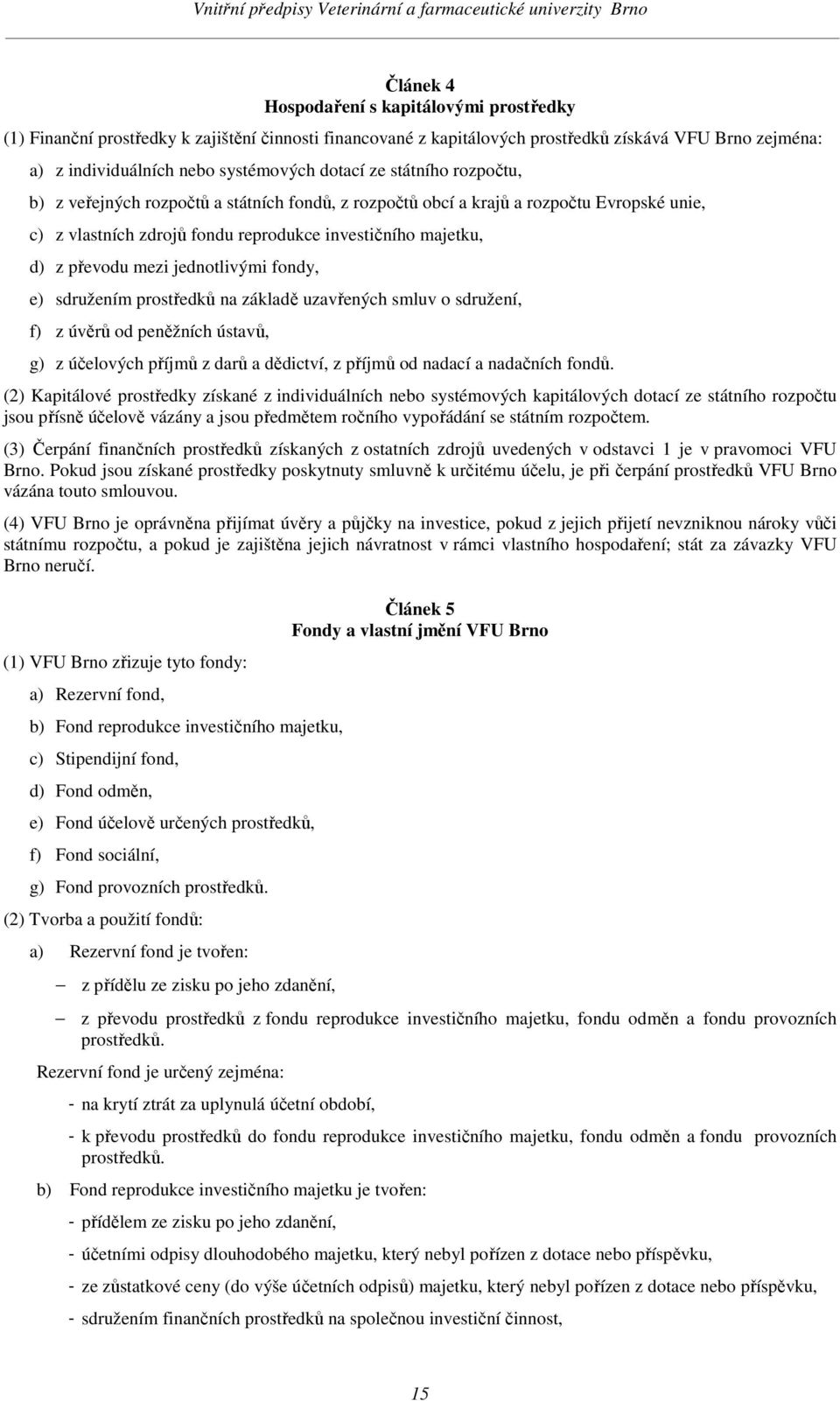 Vnitřní předpisy Veterinární a farmaceutické univerzity Brno

Článek 4
Hospodaření s kapitálovými prostředky

(1) Finanční prostředky k zajištění činnosti financované z kapitálových prostředků získává VFU Brno zejména:

a) z individuálních nebo systémových dotací ze státního rozpočtu,

b) z veřejných rozpočtů a státních fondů, z rozpočtů obcí a krajů a rozpočtu Evropské unie,

c) z vlastních zdrojů fondu reprodukce investičního majetku,

d) z převodu mezi jednotlivými fondy,

e) sdružením prostředků na základě uzavřených smluv o sdružení,

f) z úvěrů od peněžních ústavů,

g) z účelových příjmů z darů a dědictví, z příjmů od nadací a nadačních fondů.

(2) Kapitálové prostředky získané z individuálních nebo systémových kapitálových dotací ze státního rozpočtu jsou přísně účelově vázány a jsou předmětem ročního vypořádání se státním rozpočtem.

(3) Čerpání finančních prostředků získaných z ostatních zdrojů uvedených v odstavci 1 je v pravomoci VFU Brno. Pokud jsou získané prostředky poskytnuty smluvně k určitému účelu, je při čerpání prostředků VFU Brno vázána touto smlouvou.

(4) VFU Brno je oprávněna přijímat úvěry a půjčky na investice, pokud z jejich přijetí nevzniknou nároky vůči státnímu rozpočtu, a pokud je zajištěna jejich návratnost v rámci vlastního hospodaření; stát za závazky VFU Brno neručí.

Článek 5
Fondy a vlastní jmění VFU Brno

(1) VFU Brno zřizuje tyto fondy:

a) Rezervní fond,

b) Fond reprodukce investičního majetku,

c) Stipendijní fond,

d) Fond odměn,

e) Fond účelově určených prostředků,

f) Fond sociální,

g) Fond provozních prostředků.

(2) Tvorba a použití fondů:

a) Rezervní fond je tvořen:

– z přídělu ze zisku po jeho zdanění,

– z převodu prostředků z fondu reprodukce investičního majetku, fondu odměn a fondu provozních prostředků.

Rezervní fond je určený zejména:

- na krytí ztrát za uplynulá účetní období,

- k převodu prostředků do fondu reprodukce investičního majetku, fondu odměn a fondu provozních prostředků.

b) Fond reprodukce investičního majetku je tvořen:

- přídělem ze zisku po jeho zdanění,

- účetními odpisy dlouhodobého majetku, který nebyl pořízen z dotace nebo příspěvku,

- ze zůstatkové ceny (do výše účetních odpisů) majetku, který nebyl pořízen z dotace nebo příspěvku,

- sdružením finančních prostředků na společnou investiční činnost,

15